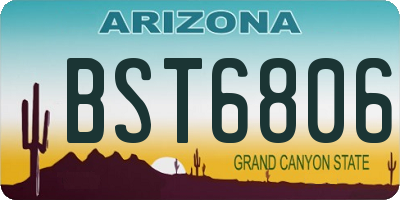 ARIZONA

BST6806

GRAND CANYON STATE